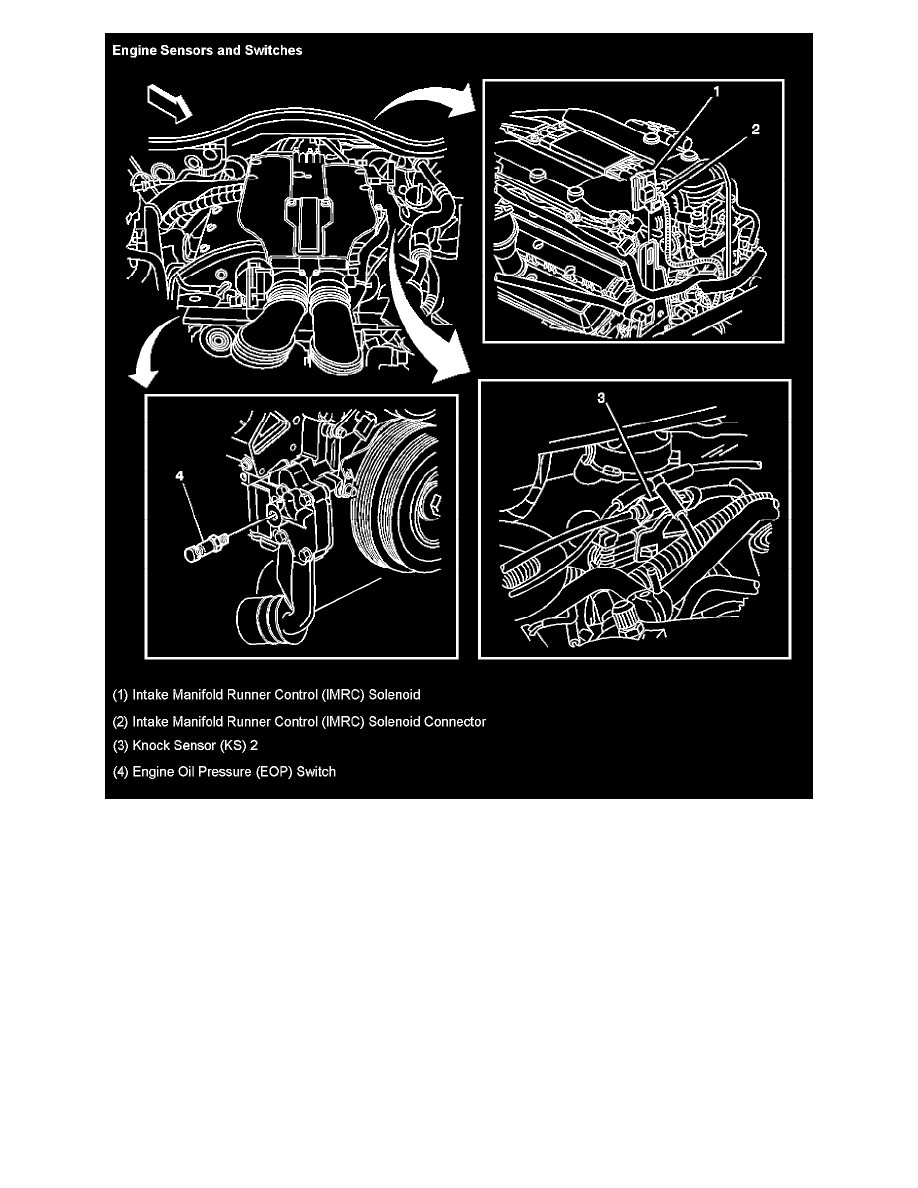 Engine Sensors and Switches

1

2

3

4

(1) Intake Manifold Runner Control (IMRC) Solenoid

(2) Intake Manifold Runner Control (IMRC) Solenoid Connector

(3) Knock Sensor (KS) 2

(4) Engine Oil Pressure (EOP) Switch